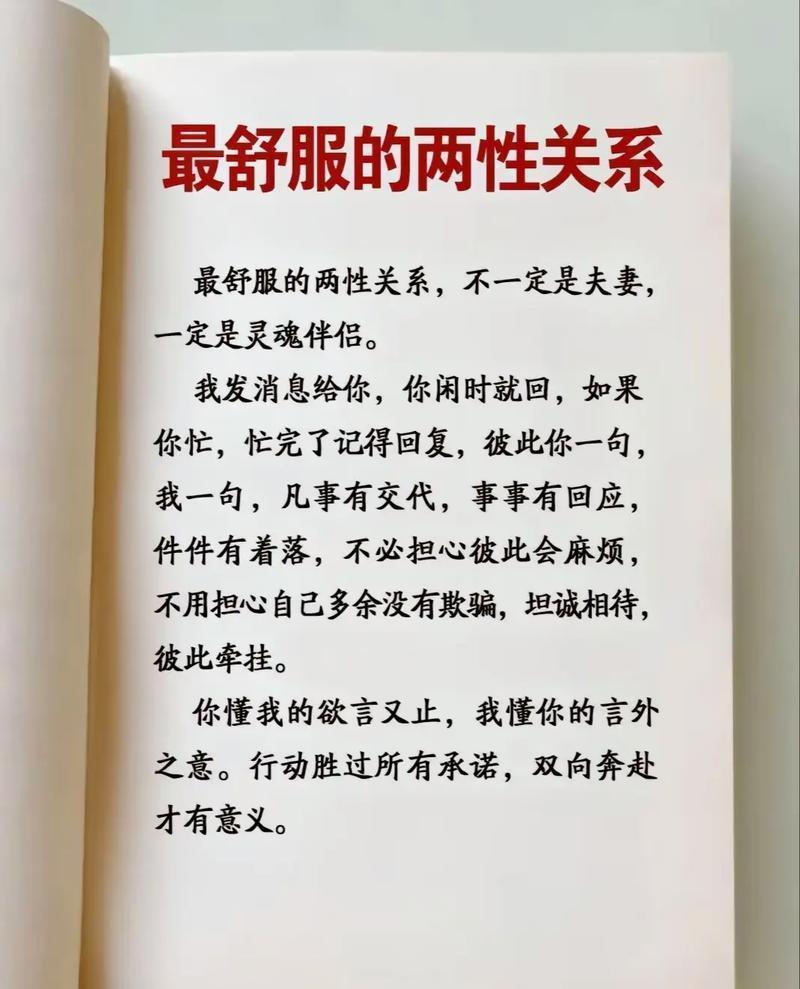 最舒服的两性关系

最舒服的两性关系，不一定是夫妻，一定是灵魂伴侣。

我发消息给你，你闲时就回，如果你忙，忙完了记得回复，彼此你一句，我一句，凡事有交代，事事有回应，件件有着落，不必担心彼此会麻烦，不用担心自己多余没有欺骗，坦诚相待，彼此牵挂。

你懂我的欲言又止，我懂你的言外之意。行动胜过所有承诺，双向奔赴才有意义。